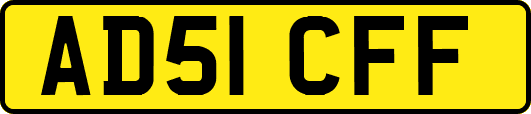 AD51 CFF